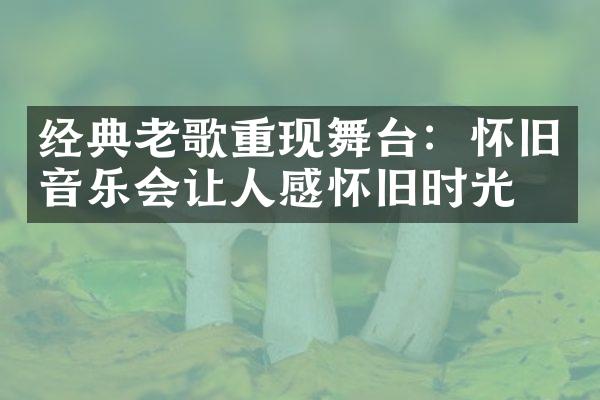 经典老歌重现舞台：怀旧音乐会让人感怀旧时光